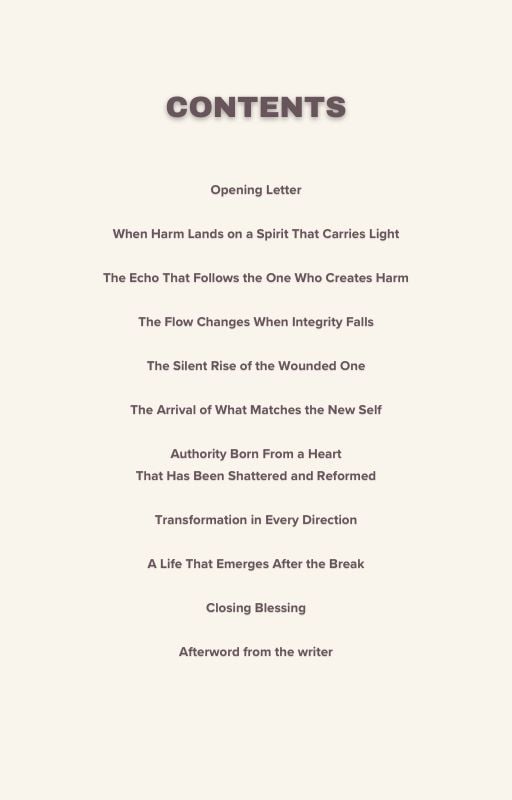 CONTENTS

Opening Letter

When Harm Lands on a Spirit That Carries Light

The Echo That Follows the One Who Creates Harm

The Flow Changes When Integrity Falls

The Silent Rise of the Wounded One

The Arrival of What Matches the New Self

Authority Born From a Heart
That Has Been Shattered and Reformed

Transformation in Every Direction

A Life That Emerges After the Break

Closing Blessing

Afterword from the writer